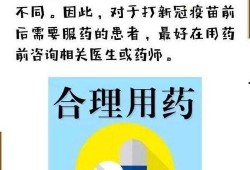 不同。因此，对于打新冠疫苗前后需要服药的患者，最好在用药前咨询相关医生或药师。

合理用药